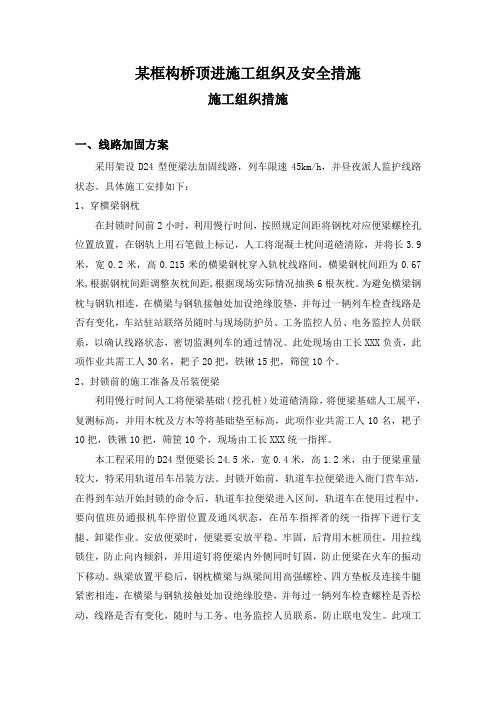 某框构桥顶进施工组织及安全措施

施工组织措施

一、线路加固方案

采用架设 D24 型便梁法加固线路，列车限速 45km/h，并昼夜派人监护线路状态。具体施工安排如下：

1、穿横梁钢枕

在封锁时间前 2 小时，利用慢行时间，按照规定间距将钢枕对应便梁螺栓孔位置放置，在钢轨上用石笔做上标记，人工将混凝土枕间道碴清除，并将长 3.9 米，宽 0.2 米，高 0.215 米的横梁钢枕穿入轨枕线路间，横梁钢枕间距为 0.67 米，根据钢枕间距调整灰枕间距，根据现场实际情况抽换 6 根灰枕。为避免横梁钢枕与钢轨相连，在横梁与钢轨接触处加设绝缘胶垫，并每过一辆列车检查线路是否有变化，车站驻站联络员随时与现场防护员、工务监控人员、电务监控人员联系，以确认线路状态，密切监测列车的通过情况。此处现场由工长 XXX 负责，此项作业共需工人 30 名，耙子 20 把，铁锹 15 把，筛筐 10 个。

2、封锁前的施工准备及吊装便梁

利用慢行时间人工将便梁基础（挖孔桩）处道碴清除，将便梁基础人工展平，复测标高，并用木枕及方木等将基础垫至标高，此项作业共需工人 10 名，耙子 10 把，铁锹 10 把，筛筐 10 个，现场由工长 XXX 统一指挥。

本工程采用的 D24 型便梁长 24.5 米，宽 0.4 米，高 1.2 米，由于便梁重量较大，特采用轨道吊车吊装方法。封锁开始前，轨道车拉便梁进入衙门营车站，在得到车站开始封锁的命令后，轨道车拉便梁进入区间，轨道车在使用过程中，要向值班员通报机车停留位置及通风状态，在吊车指挥者的统一指挥下进行支腿、卸梁作业。安放便梁时，便梁要安放平稳、牢固，后背用木桩顶住，用拉线锁住，防止向内倾斜，并用道钉将便梁内外侧同时钉固，防止便梁在火车的振动下移动。纵梁放置平稳后，钢枕横梁与纵梁间用高强螺栓、四方垫板及连接牛腿紧密相连，在横梁与钢轨接触处加设绝缘胶垫，并每过一辆列车检查螺栓是否松动，线路是否有变化，随时与工务、电务监控人员联系，防止联电发生。此项工